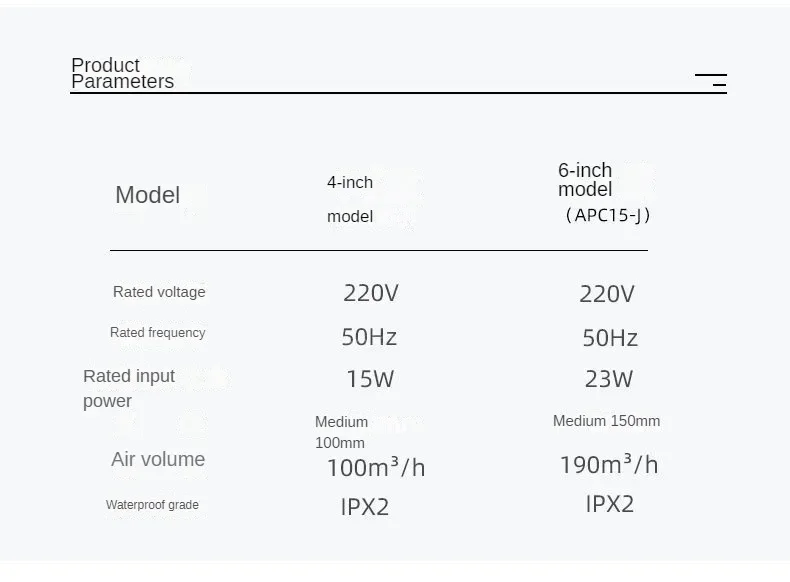 Product Parameters

| Model | 4-inch model | 6-inch model (APC15-J) |
|---|---|---|
| Rated voltage | 220V | 220V |
| Rated frequency | 50Hz | 50Hz |
| Rated input power | 15W | 23W |
|  | Medium 100mm | Medium 150mm |
| Air volume | $100m^3/h$ | $190m^3/h$ |
| Waterproof grade | IPX2 | IPX2 |